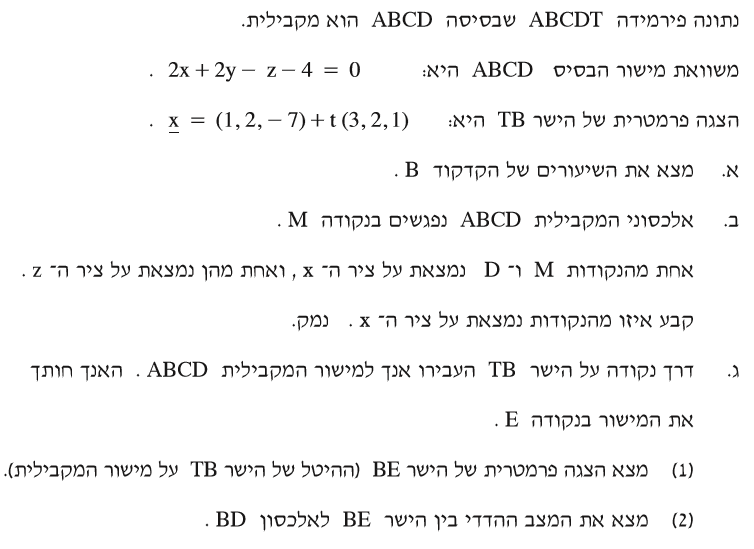 נתונה פירמידה ABCDT שבסיסה ABCD הוא מקבילית.

משוואת מישור הבסיס ABCD היא: $2x + 2y - z - 4 = 0$ .

הצגה פרמטרית של הישר TB היא: $\underline{x} = (1, 2, -7) + t(3, 2, 1)$ .

א. מצא את השיעורים של הקדקוד B .

ב. אלכסוני המקבילית ABCD נפגשים בנקודה M .

אחת מהנקודות M ו־ D נמצאת על ציר ה־ x , ואחת מהן נמצאת על ציר ה־ z .

קבע איזו מהנקודות נמצאת על ציר ה־ x . נמק.

ג. דרך נקודה על הישר TB העבירו אנך למישור המקבילית ABCD . האנך חותך את המישור בנקודה E .

(1) מצא הצגה פרמטרית של הישר BE (ההיטל של הישר TB על מישור המקבילית).

(2) מצא את המצב ההדדי בין הישר BE לאלכסון BD .